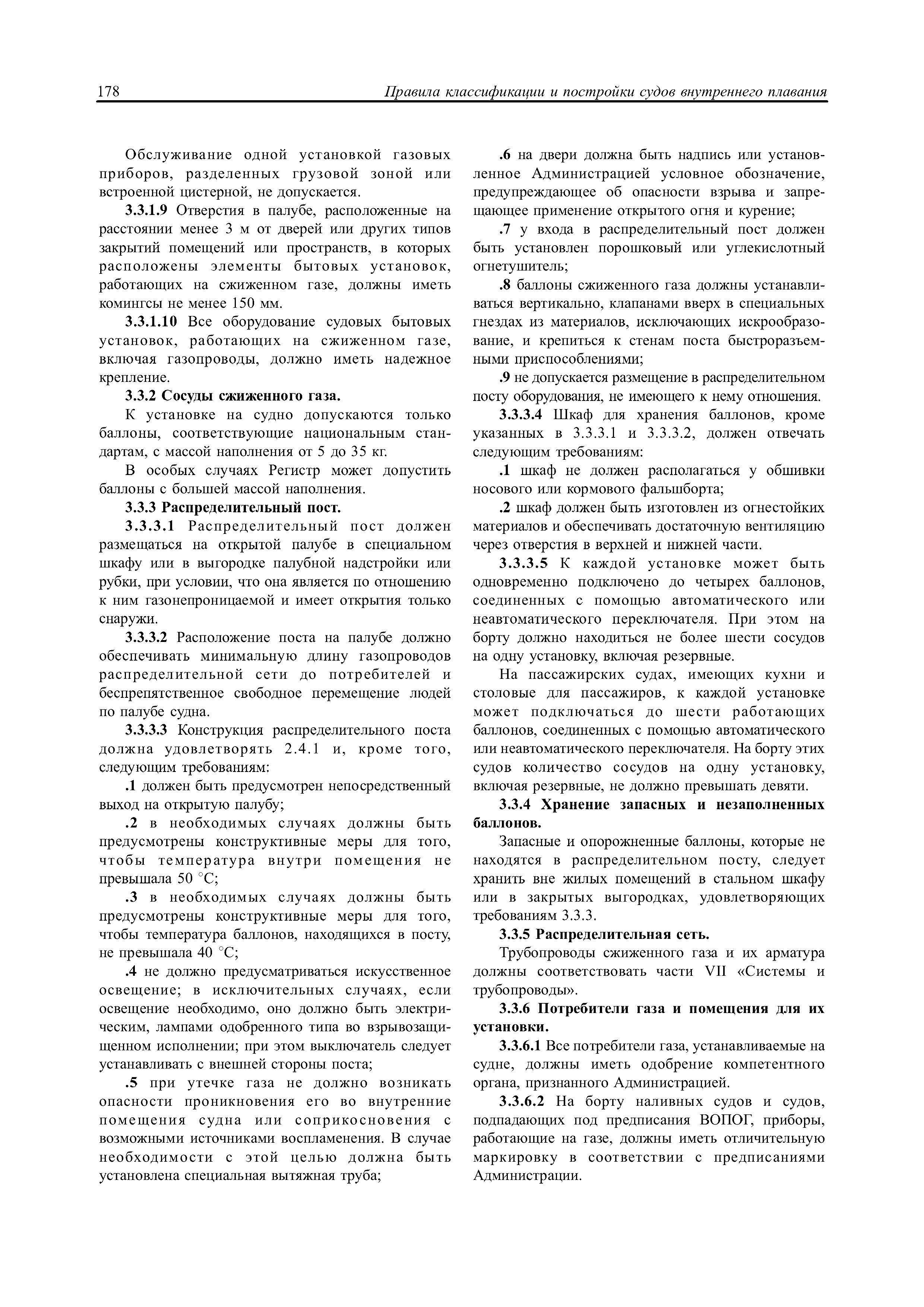 178 Правила классификации и постройки судов внутреннего плавания

Обслуживание одной установкой газовых приборов, разделенных грузовой зоной или встроенной цистерной, не допускается.

3.3.1.9 Отверстия в палубе, расположенные на расстоянии менее 3 м от дверей или других типов закрытий помещений или пространств, в которых расположены элементы бытовых установок, работающих на сжиженном газе, должны иметь комингсы не менее 150 мм.

3.3.1.10 Все оборудование судовых бытовых установок, работающих на сжиженном газе, включая газопроводы, должно иметь надежное крепление.

3.3.2 Сосуды сжиженного газа.

К установке на судно допускаются только баллоны, соответствующие национальным стандартам, с массой наполнения от 5 до 35 кг.

В особых случаях Регистр может допустить баллоны с большей массой наполнения.

3.3.3 Распределительный пост.

3.3.3.1 Распределительный пост должен размещаться на открытой палубе в специальном шкафу или в выгородке палубной надстройки или рубки, при условии, что она является по отношению к ним газонепроницаемой и имеет открытия только снаружи.

3.3.3.2 Расположение поста на палубе должно обеспечивать минимальную длину газопроводов распределительной сети до потребителей и беспрепятственное свободное перемещение людей по палубе судна.

3.3.3.3 Конструкция распределительного поста должна удовлетворять 2.4.1 и, кроме того, следующим требованиям:

.1 должен быть предусмотрен непосредственный выход на открытую палубу;

.2 в необходимых случаях должны быть предусмотрены конструктивные меры для того, чтобы температура внутри помещения не превышала 50 °С;

.3 в необходимых случаях должны быть предусмотрены конструктивные меры для того, чтобы температура баллонов, находящихся в посту, не превышала 40 °С;

.4 не должно предусматриваться искусственное освещение; в исключительных случаях, если освещение необходимо, оно должно быть электрическим, лампами одобренного типа во взрывозащищенном исполнении; при этом выключатель следует устанавливать с внешней стороны поста;

.5 при утечке газа не должно возникать опасности проникновения его во внутренние помещения судна или соприкосновения с возможными источниками воспламенения. В случае необходимости с этой целью должна быть установлена специальная вытяжная труба;

.6 на двери должна быть надпись или установленное Администрацией условное обозначение, предупреждающее об опасности взрыва и запрещающее применение открытого огня и курение;

.7 у входа в распределительный пост должен быть установлен порошковый или углекислотный огнетушитель;

.8 баллоны сжиженного газа должны устанавливаться вертикально, клапанами вверх в специальных гнездах из материалов, исключающих искрообразование, и крепиться к стенам поста быстроразъемными приспособлениями;

.9 не допускается размещение в распределительном посту оборудования, не имеющего к нему отношения.

3.3.3.4 Шкаф для хранения баллонов, кроме указанных в 3.3.3.1 и 3.3.3.2, должен отвечать следующим требованиям:

.1 шкаф не должен располагаться у обшивки носового или кормового фальшборта;

.2 шкаф должен быть изготовлен из огнестойких материалов и обеспечивать достаточную вентиляцию через отверстия в верхней и нижней части.

3.3.3.5 К каждой установке может быть одновременно подключено до четырех баллонов, соединенных с помощью автоматического или неавтоматического переключателя. При этом на борту должно находиться не более шести сосудов на одну установку, включая резервные.

На пассажирских судах, имеющих кухни и столовые для пассажиров, к каждой установке может подключаться до шести работающих баллонов, соединенных с помощью автоматического или неавтоматического переключателя. На борту этих судов количество сосудов на одну установку, включая резервные, не должно превышать девяти.

3.3.4 Хранение запасных и незаполненных баллонов.

Запасные и опорожненные баллоны, которые не находятся в распределительном посту, следует хранить вне жилых помещений в стальном шкафу или в закрытых выгородках, удовлетворяющих требованиям 3.3.3.

3.3.5 Распределительная сеть.

Трубопроводы сжиженного газа и их арматура должны соответствовать части VII «Системы и трубопроводы».

3.3.6 Потребители газа и помещения для их установки.

3.3.6.1 Все потребители газа, устанавливаемые на судне, должны иметь одобрение компетентного органа, признанного Администрацией.

3.3.6.2 На борту наливных судов и судов, подпадающих под предписания ВОПОГ, приборы, работающие на газе, должны иметь отличительную маркировку в соответствии с предписаниями Администрации.